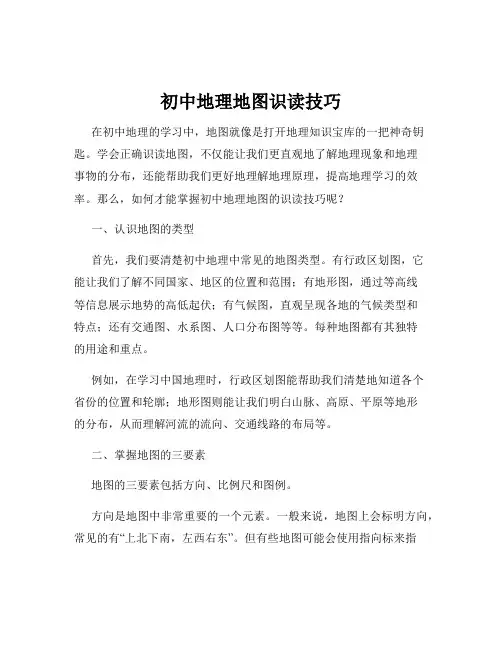 初中地理地图识读技巧

在初中地理的学习中，地图就像是打开地理知识宝库的一把神奇钥匙。学会正确识读地图，不仅能让我们更直观地了解地理现象和地理事物的分布，还能帮助我们更好地理解地理原理，提高地理学习的效率。那么，如何才能掌握初中地理地图的识读技巧呢？

一、认识地图的类型

首先，我们要清楚初中地理中常见的地图类型。有行政区划图，它能让我们了解不同国家、地区的位置和范围；有地形图，通过等高线等信息展示地势的高低起伏；有气候图，直观呈现各地的气候类型和特点；还有交通图、水系图、人口分布图等等。每种地图都有其独特的用途和重点。

例如，在学习中国地理时，行政区划图能帮助我们清楚地知道各个省份的位置和轮廓；地形图则能让我们明白山脉、高原、平原等地形的分布，从而理解河流的流向、交通线路的布局等。

二、掌握地图的三要素

地图的三要素包括方向、比例尺和图例。

方向是地图中非常重要的一个元素。一般来说，地图上会标明方向，常见的有“上北下南，左西右东”。但有些地图可能会使用指向标来指